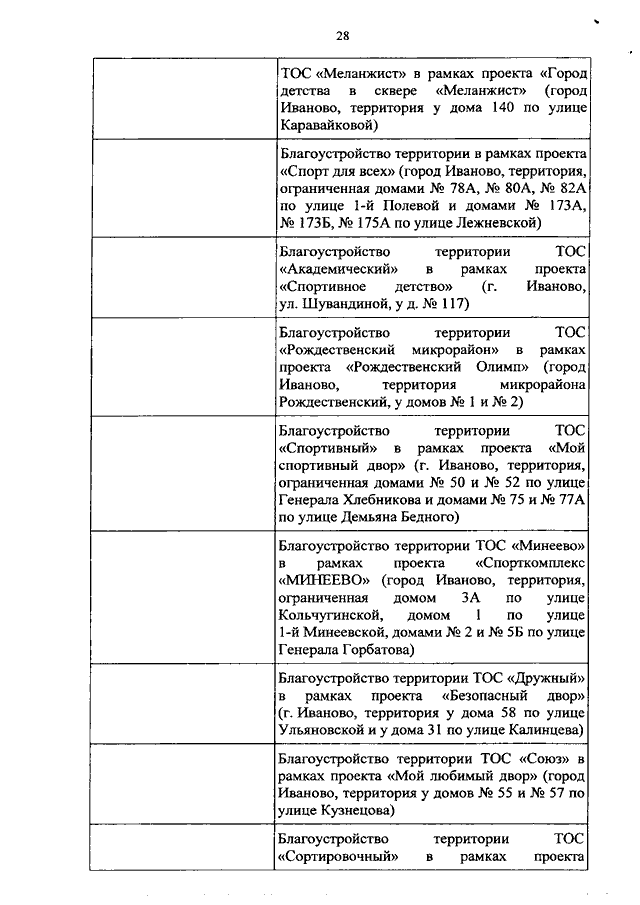 28

| | |
|---|---|
| | ТОС «Меланжист» в рамках проекта «Город детства в сквере «Меланжист» (город Иваново, территория у дома 140 по улице Каравайковой) |
| | Благоустройство территории в рамках проекта «Спорт для всех» (город Иваново, территория, ограниченная домами № 78А, № 80А, № 82А по улице 1-й Полевой и домами № 173А, № 173Б, № 175А по улице Лежневской) |
| | Благоустройство территории ТОС «Академический» в рамках проекта «Спортивное детство» (г. Иваново, ул. Шувандиной, у д. № 117) |
| | Благоустройство территории ТОС «Рождественский микрорайон» в рамках проекта «Рождественский Олимп» (город Иваново, территория микрорайона Рождественский, у домов № 1 и № 2) |
| | Благоустройство территории ТОС «Спортивный» в рамках проекта «Мой спортивный двор» (г. Иваново, территория, ограниченная домами № 50 и № 52 по улице Генерала Хлебникова и домами № 75 и № 77А по улице Демьяна Бедного) |
| | Благоустройство территории ТОС «Минеево» в рамках проекта «Спорткомплекс «МИНЕЕВО» (город Иваново, территория, ограниченная домом 3А по улице Кольчугинской, домом 1 по улице 1-й Минеевской, домами № 2 и № 5Б по улице Генерала Горбатова) |
| | Благоустройство территории ТОС «Дружный» в рамках проекта «Безопасный двор» (г. Иваново, территория у дома 58 по улице Ульяновской и у дома 31 по улице Калинцева) |
| | Благоустройство территории ТОС «Союз» в рамках проекта «Мой любимый двор» (город Иваново, территория у домов № 55 и № 57 по улице Кузнецова) |
| | Благоустройство территории ТОС «Сортировочный» в рамках проекта |